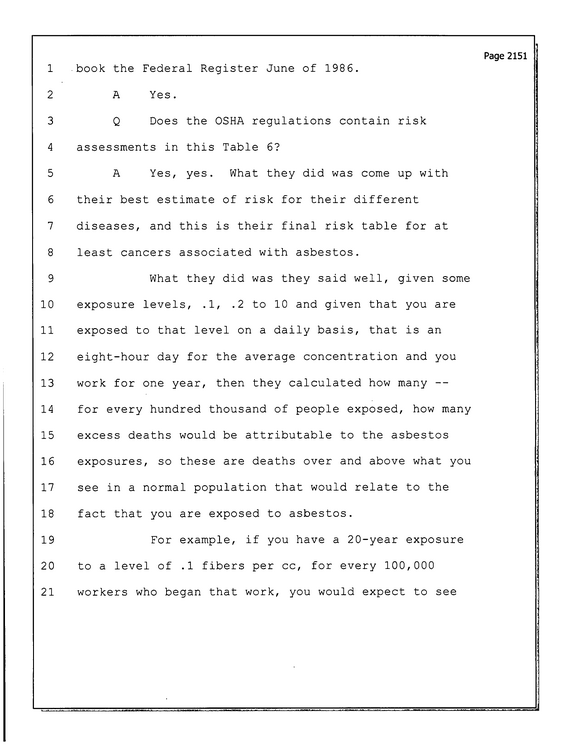 Page 2151

1 book the Federal Register June of 1986.

2 A Yes.

3 Q Does the OSHA regulations contain risk

4 assessments in this Table 6?

5 A Yes, yes. What they did was come up with

6 their best estimate of risk for their different

7 diseases, and this is their final risk table for at

8 least cancers associated with asbestos.

9 What they did was they said well, given some

10 exposure levels, .1, .2 to 10 and given that you are

11 exposed to that level on a daily basis, that is an

12 eight-hour day for the average concentration and you

13 work for one year, then they calculated how many --

14 for every hundred thousand of people exposed, how many

15 excess deaths would be attributable to the asbestos

16 exposures, so these are deaths over and above what you

17 see in a normal population that would relate to the

18 fact that you are exposed to asbestos.

19 For example, if you have a 20-year exposure

20 to a level of .1 fibers per cc, for every 100,000

21 workers who began that work, you would expect to see